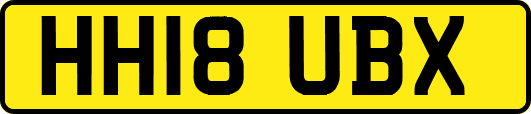 HH18 UBX